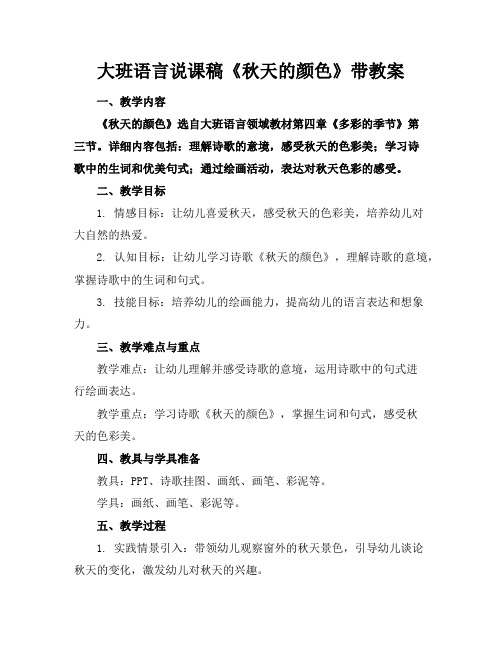 大班语言说课稿《秋天的颜色》带教案

一、教学内容

《秋天的颜色》选自大班语言领域教材第四章《多彩的季节》第三节。详细内容包括：理解诗歌的意境，感受秋天的色彩美；学习诗歌中的生词和优美句式；通过绘画活动，表达对秋天色彩的感受。

二、教学目标

1. 情感目标：让幼儿喜爱秋天，感受秋天的色彩美，培养幼儿对大自然的热爱。

2. 认知目标：让幼儿学习诗歌《秋天的颜色》，理解诗歌的意境，掌握诗歌中的生词和句式。

3. 技能目标：培养幼儿的绘画能力，提高幼儿的语言表达和想象力。

三、教学难点与重点

教学难点：让幼儿理解并感受诗歌的意境，运用诗歌中的句式进行绘画表达。

教学重点：学习诗歌《秋天的颜色》，掌握生词和句式，感受秋天的色彩美。

四、教具与学具准备

教具：PPT、诗歌挂图、画纸、画笔、彩泥等。

学具：画纸、画笔、彩泥等。

五、教学过程

1. 实践情景引入：带领幼儿观察窗外的秋天景色，引导幼儿谈论秋天的变化，激发幼儿对秋天的兴趣。